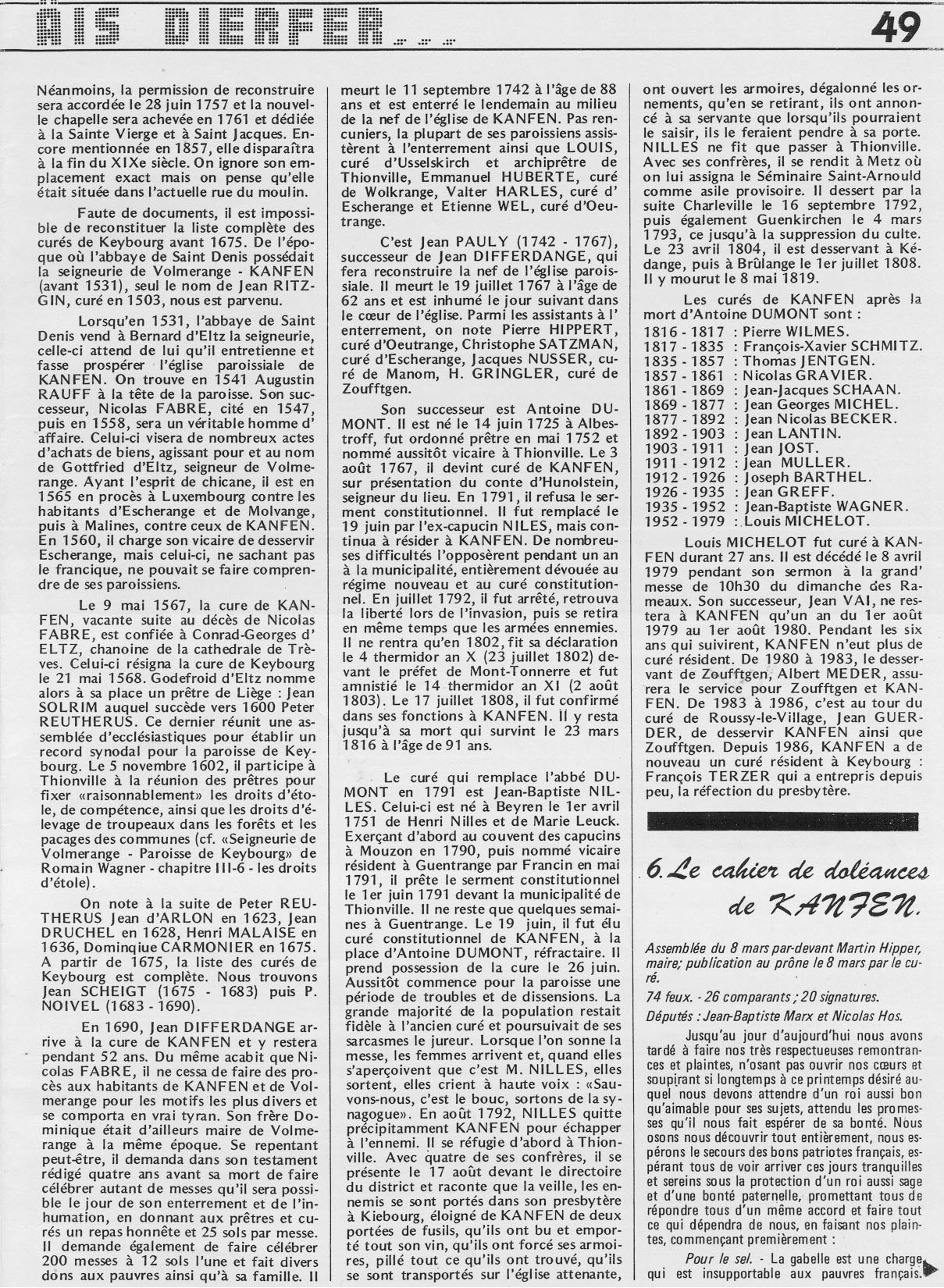 AIS DIERFER 49

Néanmoins, la permission de reconstruire sera accordée le 28 juin 1757 et la nouvelle chapelle sera achevée en 1761 et dédiée à la Sainte Vierge et à Saint Jacques. Encore mentionnée en 1857, elle disparaîtra à la fin du XIXe siècle. On ignore son emplacement exact mais on pense qu'elle était située dans l'actuelle rue du moulin.

Faute de documents, il est impossible de reconstituer la liste complète des curés de Keybourg avant 1675. De l'époque où l'abbaye de Saint Denis possédait la seigneurie de Volmerange - KANFEN (avant 1531), seul le nom de Jean RITZGIN, curé en 1503, nous est parvenu.

Lorsqu'en 1531, l'abbaye de Saint Denis vend à Bernard d'Eltz la seigneurie, celle-ci attend de lui qu'il entretienne et fasse prospérer l'église paroissiale de KANFEN. On trouve en 1541 Augustin RAUFF à la tête de la paroisse. Son successeur, Nicolas FABRE, cité en 1547, puis en 1558, sera un véritable homme d'affaire. Celui-ci visera de nombreux actes d'achats de biens, agissant pour et au nom de Gottfried d'Eltz, seigneur de Volmerange. Ayant l'esprit de chicane, il est en 1565 en procès à Luxembourg contre les habitants d'Escherange et de Molvange, puis à Malines, contre ceux de KANFEN. En 1560, il charge son vicaire de desservir Escherange, mais celui-ci, ne sachant pas le francique, ne pouvait se faire comprendre de ses paroissiens.

Le 9 mai 1567, la cure de KANFEN, vacante suite au décès de Nicolas FABRE, est confiée à Conrad-Georges d'ELTZ, chanoine de la cathedrale de Trèves. Celui-ci résigna la cure de Keybourg le 21 mai 1568. Godefroid d'Eltz nomme alors à sa place un prêtre de Liège : Jean SOLRIM auquel succède vers 1600 Peter REUTHERUS. Ce dernier réunit une assemblée d'ecclésiastiques pour établir un record synodal pour la paroisse de Keybourg. Le 5 novembre 1602, il participe à Thionville à la réunion des prêtres pour fixer «raisonnablement» les droits d'étole, de compétence, ainsi que les droits d'élevage de troupeaux dans les forêts et les pacages des communes (cf. «Seigneurie de Volmerange - Paroisse de Keybourg» de Romain Wagner - chapitre III-6 - les droits d'étole).

On note à la suite de Peter REUTHERUS Jean d'ARLON en 1623, Jean DRUCHEL en 1628, Henri MALAISE en 1636, Dominique CARMONIER en 1675. A partir de 1675, la liste des curés de Keybourg est complète. Nous trouvons Jean SCHEIGT (1675 - 1683) puis P. NOIVEL (1683 - 1690).

En 1690, Jean DIFFERDANGE arrive à la cure de KANFEN et y restera pendant 52 ans. Du même acabit que Nicolas FABRE, il ne cessa de faire des procès aux habitants de KANFEN et de Volmerange pour les motifs les plus divers et se comporta en vrai tyran. Son frère Dominique était d'ailleurs maire de Volmerange à la même époque. Se repentant peut-être, il demanda dans son testament rédigé quatre ans avant sa mort de faire célébrer autant de messes qu'il sera possible le jour de son enterrement et de l'inhumation, en donnant aux prêtres et curés un repas honnête et 25 sols par messe. Il demande également de faire célébrer 200 messes à 12 sols l'une et fait divers dons aux pauvres ainsi qu'à sa famille. Il meurt le 11 septembre 1742 à l'âge de 88 ans et est enterré le lendemain au milieu de la nef de l'église de KANFEN. Pas rencuniers, la plupart de ses paroissiens assistèrent à l'enterrement ainsi que LOUIS, curé d'Usselskirch et archiprêtre de Thionville, Emmanuel HUBERTE, curé de Wolkrange, Valter HARLES, curé d'Escherange et Etienne WEL, curé d'Oeutrange.

C'est Jean PAULY (1742 - 1767), successeur de Jean DIFFERDANGE, qui fera reconstruire la nef de l'église paroissiale. Il meurt le 19 juillet 1767 à l'âge de 62 ans et est inhumé le jour suivant dans le cœur de l'église. Parmi les assistants à l'enterrement, on note Pierre HIPPERT, curé d'Oeutrange, Christophe SATZMAN, curé d'Escherange, Jacques NUSSER, curé de Manom, H. GRINGLER, curé de Zoufftgen.

Son successeur est Antoine DUMONT. Il est né le 14 juin 1725 à Albestroff, fut ordonné prêtre en mai 1752 et nommé aussitôt vicaire à Thionville. Le 3 août 1767, il devint curé de KANFEN, sur présentation du conte d'Hunolstein, seigneur du lieu. En 1791, il refusa le serment constitutionnel. Il fut remplacé le 19 juin par l'ex-capucin NILES, mais continua à résider à KANFEN. De nombreuses difficultés l'opposèrent pendant un an à la municipalité, entièrement dévouée au régime nouveau et au curé constitutionnel. En juillet 1792, il fut arrêté, retrouva la liberté lors de l'invasion, puis se retira en même temps que les armées ennemies. Il ne rentra qu'en 1802, fit sa déclaration le 4 thermidor an X (23 juillet 1802) devant le préfet de Mont-Tonnerre et fut amnistié le 14 thermidor an XI (2 août 1803). Le 17 juillet 1808, il fut confirmé dans ses fonctions à KANFEN. Il y resta jusqu'à sa mort qui survint le 23 mars 1816 à l'âge de 91 ans.

Le curé qui remplace l'abbé DUMONT en 1791 est Jean-Baptiste NILLES. Celui-ci est né à Beyren le 1er avril 1751 de Henri Nilles et de Marie Leuck. Exerçant d'abord au couvent des capucins à Mouzon en 1790, puis nommé vicaire résident à Guentrange par Francin en mai 1791, il prête le serment constitutionnel le 1er juin 1791 devant la municipalité de Thionville. Il ne reste que quelques semaines à Guentrange. Le 19 juin, il fut élu curé constitutionnel de KANFEN, à la place d'Antoine DUMONT, réfractaire. Il prend possession de la cure le 26 juin. Aussitôt commence pour la paroisse une période de troubles et de dissensions. La grande majorité de la population restait fidèle à l'ancien curé et poursuivait de ses sarcasmes le jureur. Lorsque l'on sonne la messe, les femmes arrivent et, quand elles s'aperçoivent que c'est M. NILLES, elles sortent, elles crient à haute voix : «Sauvons-nous, c'est le bouc, sortons de la synagogue». En août 1792, NILLES quitte précipitamment KANFEN pour échapper à l'ennemi. Il se réfugie d'abord à Thionville. Avec quatre de ses confrères, il se présente le 17 août devant le directoire du district et raconte que la veille, les ennemis se sont portés dans son presbytère à Kiebourg, éloigné de KANFEN de deux portées de fusils, qu'ils ont bu et emporté tout son vin, qu'ils ont forcé ses armoires, pillé tout ce qu'ils ont trouvé, qu'ils se sont transportés sur l'église attenante, ont ouvert les armoires, dégalonné les ornements, qu'en se retirant, ils ont annoncé à sa servante que lorsqu'ils pourraient le saisir, ils le feraient pendre à sa porte. NILLES ne fit que passer à Thionville. Avec ses confrères, il se rendit à Metz où on lui assigna le Séminaire Saint-Arnould comme asile provisoire. Il dessert par la suite Charleville le 16 septembre 1792, puis également Guenkirchen le 4 mars 1793, ce jusqu'à la suppression du culte. Le 23 avril 1804, il est desservant à Kédange, puis à Brûlange le 1er juillet 1808. Il y mourut le 8 mai 1819.

Les curés de KANFEN après la mort d'Antoine DUMONT sont :
1816 - 1817 : Pierre WILMES.
1817 - 1835 : François-Xavier SCHMITZ.
1835 - 1857 : Thomas JENTGEN.
1857 - 1861 : Nicolas GRAVIER.
1861 - 1869 : Jean-Jacques SCHAAN.
1869 - 1877 : Jean Georges MICHEL.
1877 - 1892 : Jean Nicolas BECKER.
1892 - 1903 : Jean LANTIN.
1903 - 1911 : Jean JOST.
1911 - 1912 : Jean MULLER.
1912 - 1926 : Joseph BARTHEL.
1926 - 1935 : Jean GREFF.
1935 - 1952 : Jean-Baptiste WAGNER.
1952 - 1979 : Louis MICHELOT.

Louis MICHELOT fut curé à KANFEN durant 27 ans. Il est décédé le 8 avril 1979 pendant son sermon à la grand' messe de 10h30 du dimanche des Rameaux. Son successeur, Jean VAI, ne restera à KANFEN qu'un an du 1er août 1979 au 1er août 1980. Pendant les six ans qui suivirent, KANFEN n'eut plus de curé résident. De 1980 à 1983, le desservant de Zoufftgen, Albert MEDER, assurera le service pour Zoufftgen et KANFEN. De 1983 à 1986, c'est au tour du curé de Roussy-le-Village, Jean GUERDER, de desservir KANFEN ainsi que Zoufftgen. Depuis 1986, KANFEN a de nouveau un curé résident à Keybourg : François TERZER qui a entrepris depuis peu, la réfection du presbytère.

6. Le cahier de doléances de KANFEN.

Assemblée du 8 mars par-devant Martin Hipper, maire; publication au prône le 8 mars par le curé.

74 feux. - 26 comparants ; 20 signatures.

Députés : Jean-Baptiste Marx et Nicolas Hos.

Jusqu'au jour d'aujourd'hui nous avons tardé à faire nos très respectueuses remontrances et plaintes, n'osant pas ouvrir nos cœurs et soupirant si longtemps à ce printemps désiré auquel nous devons attendre d'un roi aussi bon qu'aimable pour ses sujets, attendu les promesses qu'il nous fait espérer de sa bonté. Nous osons nous découvrir tout entièrement, nous espérons le secours des bons patriotes français, espérant tous de voir arriver ces jours tranquilles et sereins sous la protection d'un roi aussi sage et d'une bonté paternelle, promettant tous de répondre tous d'un même accord et faire tout ce qui dépendra de nous, en faisant nos plaintes, commençant premièrement :

Pour le sel. - La gabelle est une charge qui est insupportable aux pauvres français.